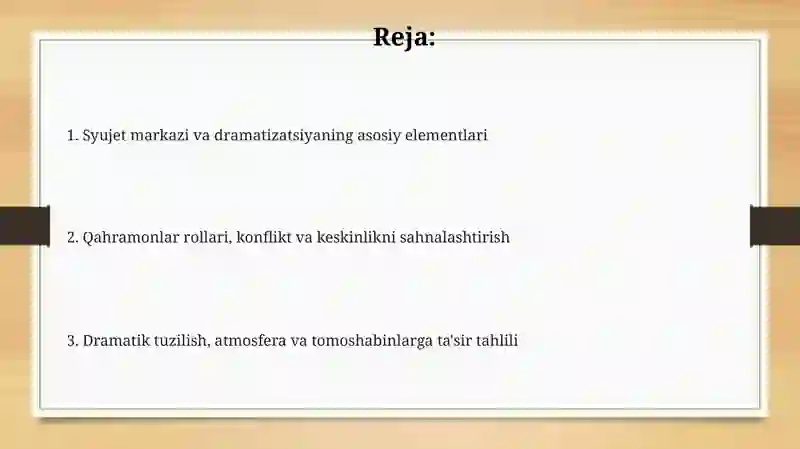 Reja:

1. Syujet markazi va dramatizatsiyaning asosiy elementlari

2. Qahramonlar rollari, konflikt va keskinlikni sahnalashtirish

3. Dramatik tuzilish, atmosfera va tomoshabinlarga ta'sir tahlili